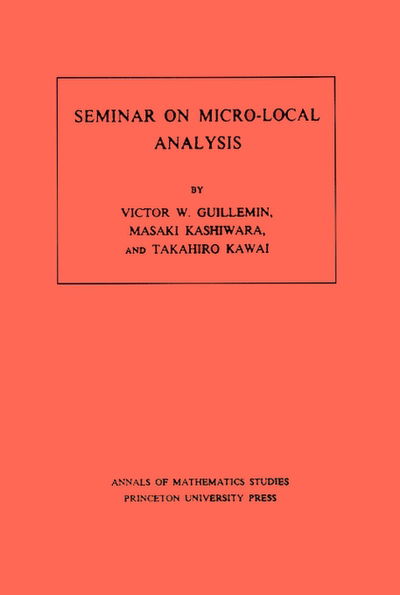 SEMINAR ON MICRO-LOCAL ANALYSIS

BY

VICTOR W. GUILLEMIN,
MASAKI KASHIWARA,
AND TAKAHIRO KAWAI

ANNALS OF MATHEMATICS STUDIES
PRINCETON UNIVERSITY PRESS